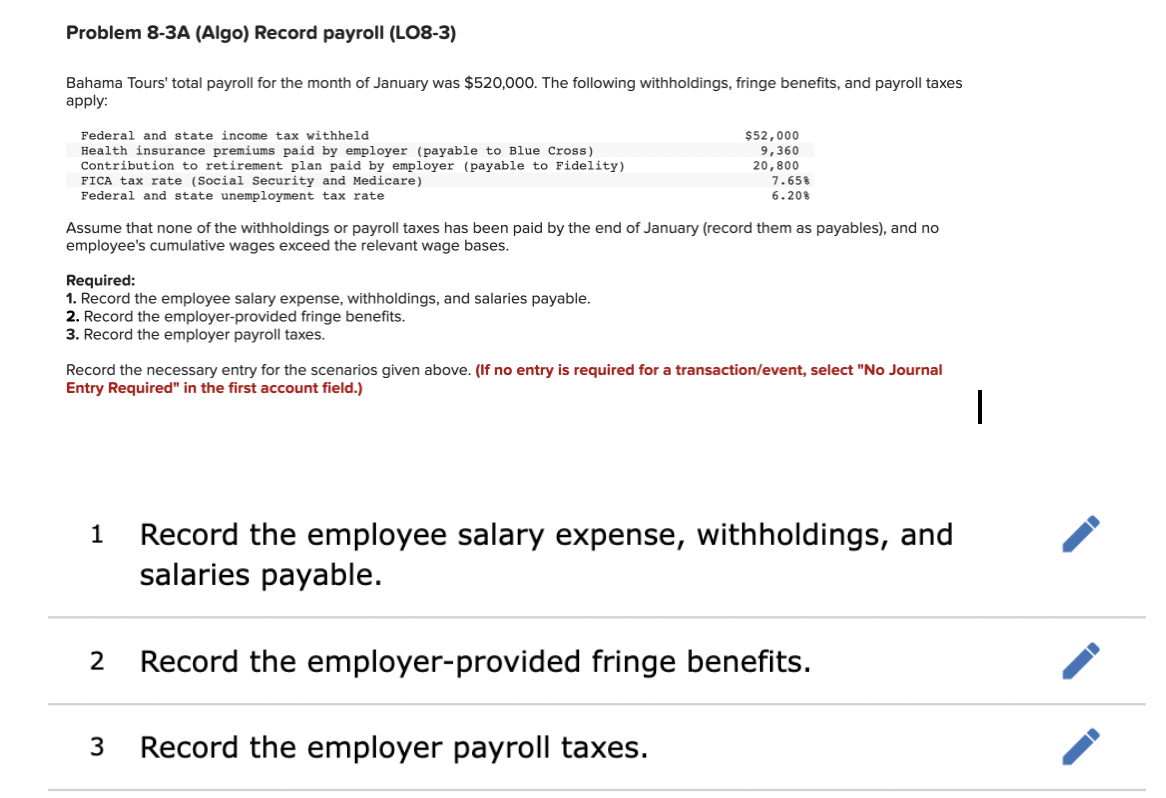 Problem 8-3A (Algo) Record payroll (LO8-3)

Bahama Tours' total payroll for the month of January was $520,000. The following withholdings, fringe benefits, and payroll taxes apply:

| | |
|---|---|
| Federal and state income tax withheld | $52,000 |
| Health insurance premiums paid by employer (payable to Blue Cross) | 9,360 |
| Contribution to retirement plan paid by employer (payable to Fidelity) | 20,800 |
| FICA tax rate (Social Security and Medicare) | 7.65% |
| Federal and state unemployment tax rate | 6.20% |

Assume that none of the withholdings or payroll taxes has been paid by the end of January (record them as payables), and no employee's cumulative wages exceed the relevant wage bases.

Required:
1. Record the employee salary expense, withholdings, and salaries payable.
2. Record the employer-provided fringe benefits.
3. Record the employer payroll taxes.

Record the necessary entry for the scenarios given above. (If no entry is required for a transaction/event, select "No Journal Entry Required" in the first account field.)

1 Record the employee salary expense, withholdings, and salaries payable.

2 Record the employer-provided fringe benefits.

3 Record the employer payroll taxes.